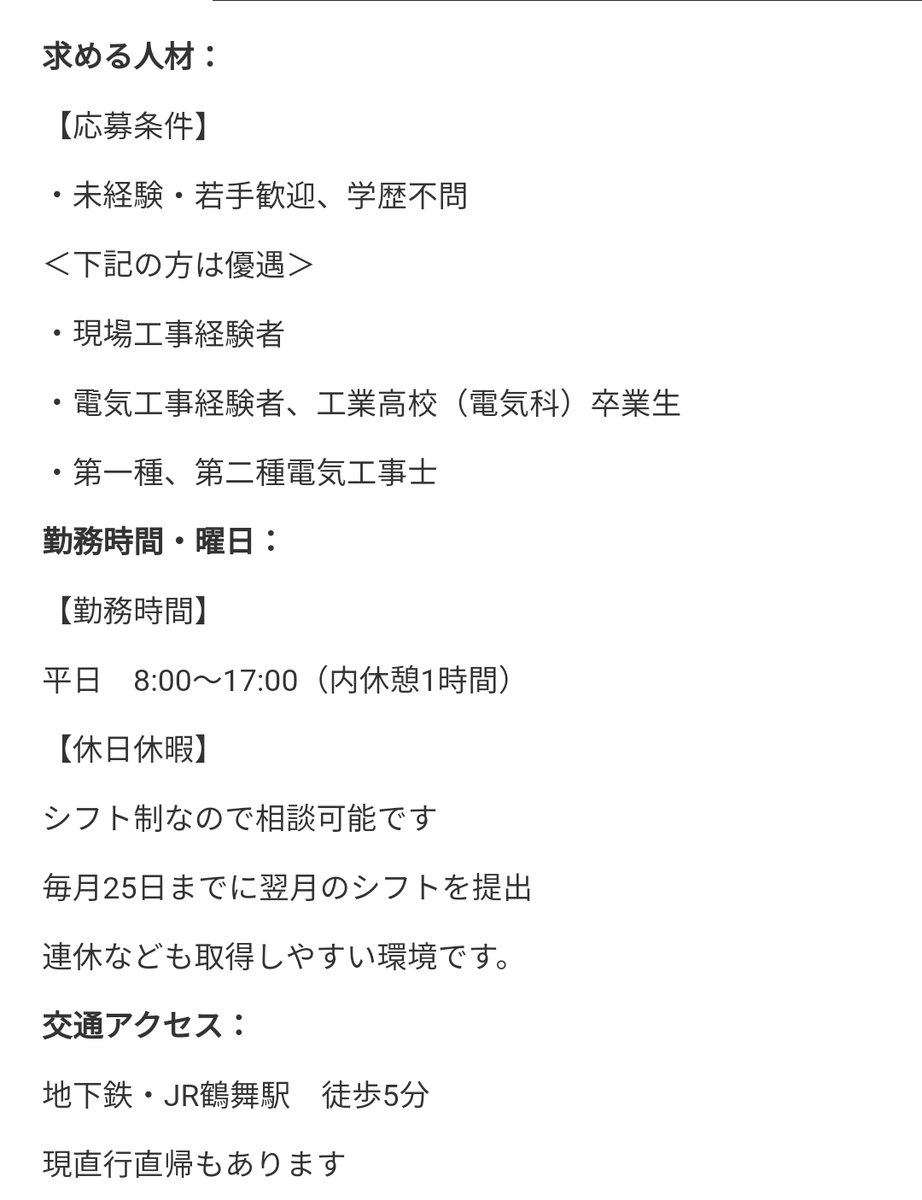 求める人材：

【応募条件】

・未経験・若手歓迎、学歴不問

＜下記の方は優遇＞

・現場工事経験者

・電気工事経験者、工業高校（電気科）卒業生

・第一種、第二種電気工事士

勤務時間・曜日：

【勤務時間】

平日　8:00〜17:00（内休憩1時間）

【休日休暇】

シフト制なので相談可能です

毎月25日までに翌月のシフトを提出

連休なども取得しやすい環境です。

交通アクセス：

地下鉄・JR鶴舞駅　徒歩5分

現直行直帰もあります